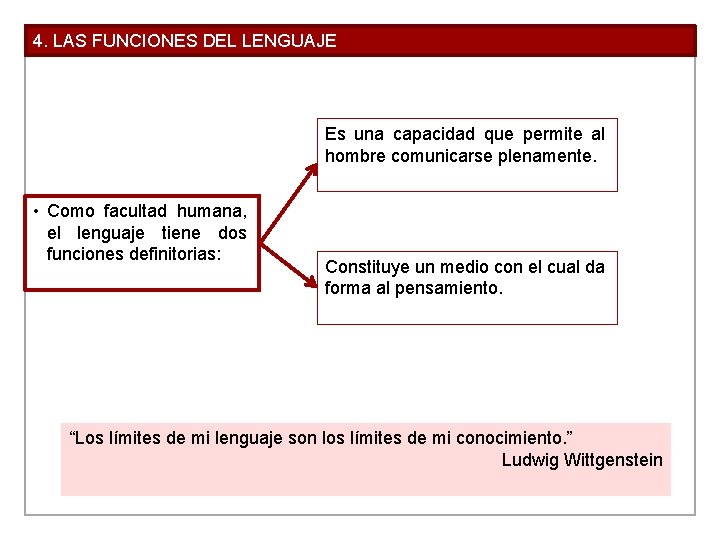 4. LAS FUNCIONES DEL LENGUAJE

• Como facultad humana, el lenguaje tiene dos funciones definitorias:

Es una capacidad que permite al hombre comunicarse plenamente.

Constituye un medio con el cual da forma al pensamiento.

“Los límites de mi lenguaje son los límites de mi conocimiento.”
Ludwig Wittgenstein